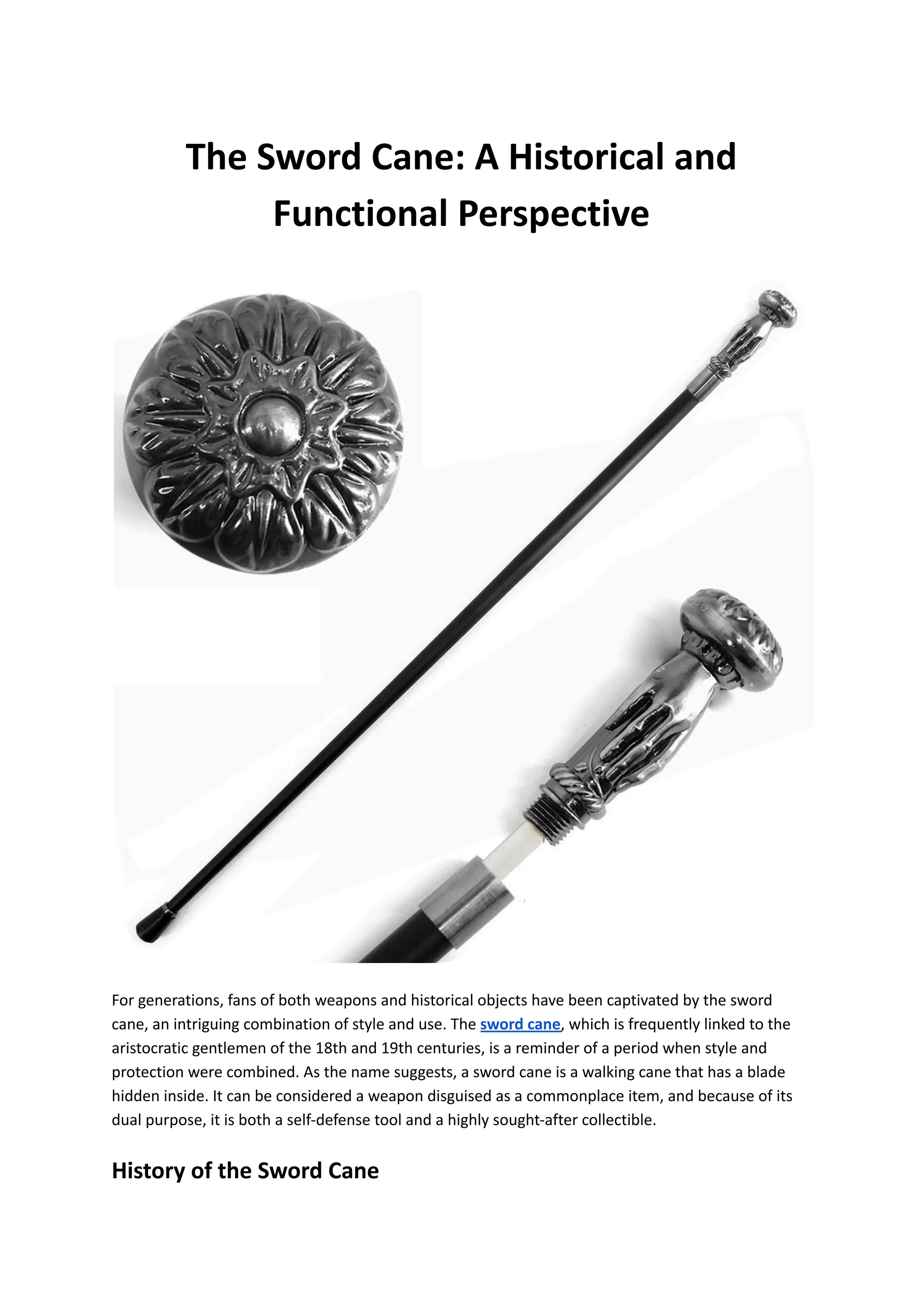 The Sword Cane: A Historical and Functional Perspective

For generations, fans of both weapons and historical objects have been captivated by the sword cane, an intriguing combination of style and use. The sword cane, which is frequently linked to the aristocratic gentlemen of the 18th and 19th centuries, is a reminder of a period when style and protection were combined. As the name suggests, a sword cane is a walking cane that has a blade hidden inside. It can be considered a weapon disguised as a commonplace item, and because of its dual purpose, it is both a self-defense tool and a highly sought-after collectible.

History of the Sword Cane